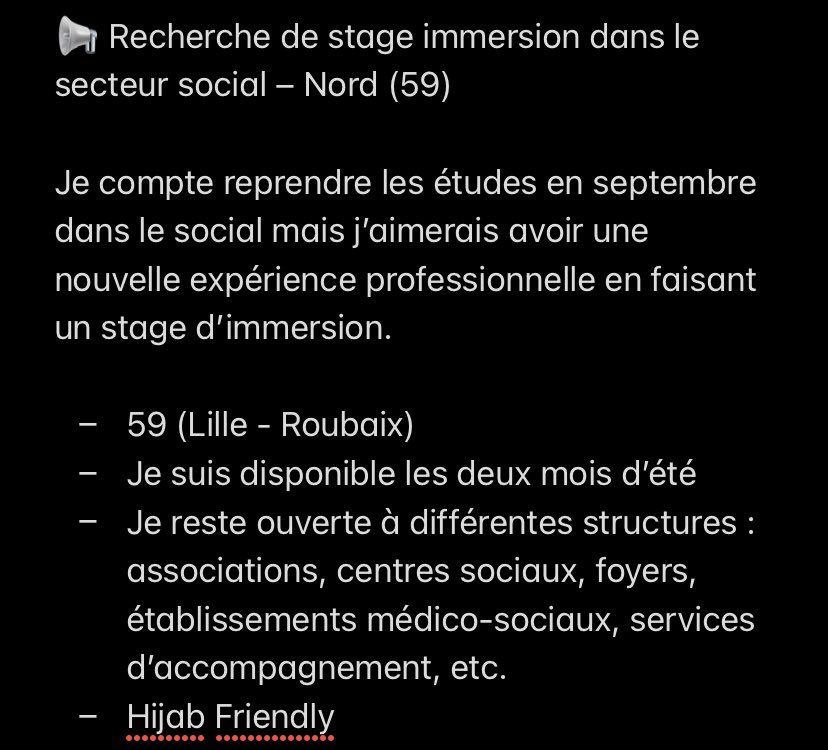 📢 Recherche de stage immersion dans le secteur social – Nord (59)

Je compte reprendre les études en septembre dans le social mais j'aimerais avoir une nouvelle expérience professionnelle en faisant un stage d'immersion.

– 59 (Lille - Roubaix)
– Je suis disponible les deux mois d'été
– Je reste ouverte à différentes structures : associations, centres sociaux, foyers, établissements médico-sociaux, services d'accompagnement, etc.
– Hijab Friendly